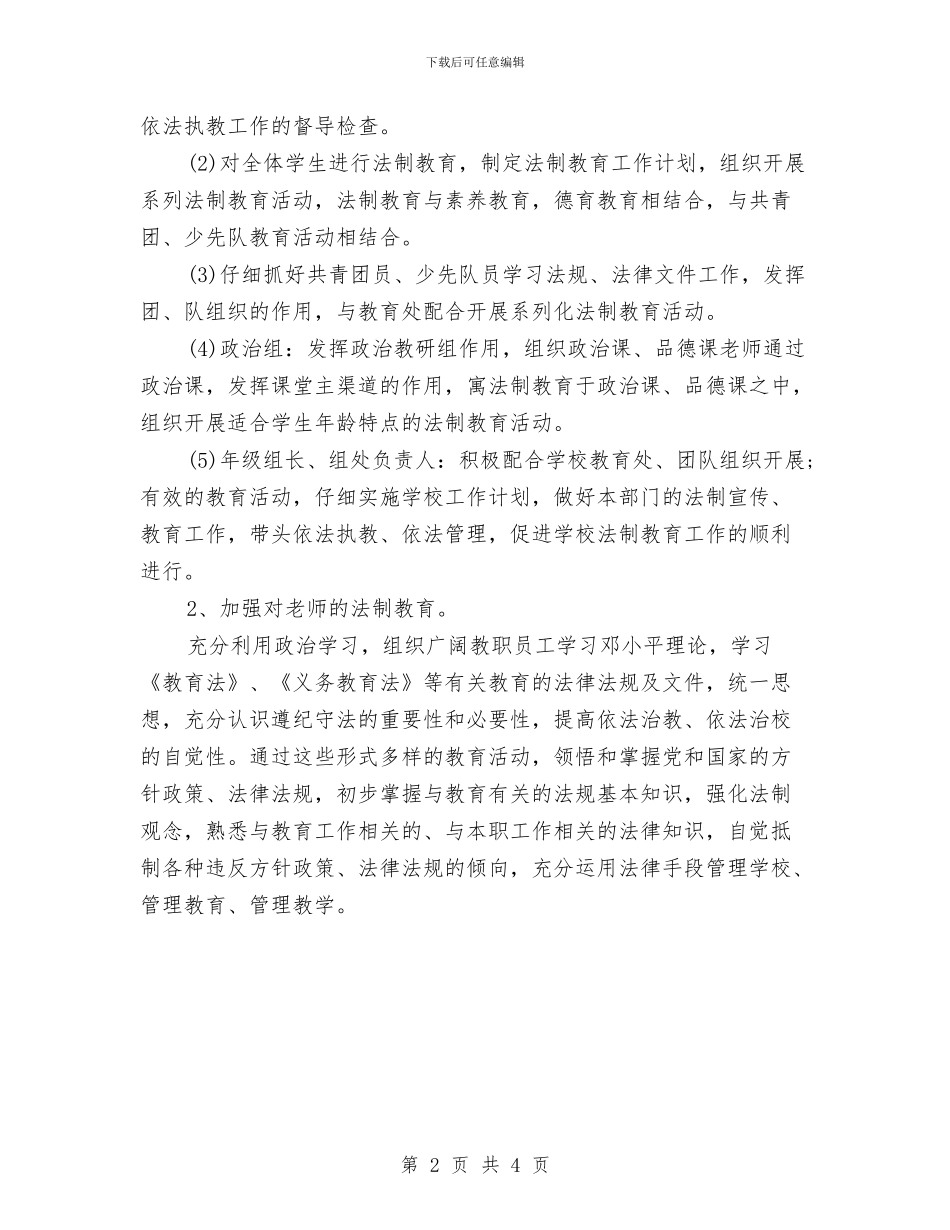 下载后可任意编辑

依法执教工作的督导检查。

(2)对全体学生进行法制教育，制定法制教育工作计划，组织开展系列法制教育活动，法制教育与素养教育，德育教育相结合，与共青团、少先队教育活动相结合。

(3)仔细抓好共青团员、少先队员学习法规、法律文件工作，发挥团、队组织的作用，与教育处配合开展系列化法制教育活动。

(4)政治组：发挥政治教研组作用，组织政治课、品德课老师通过政治课，发挥课堂主渠道的作用，寓法制教育于政治课、品德课之中，组织开展适合学生年龄特点的法制教育活动。

(5)年级组长、组处负责人：积极配合学校教育处、团队组织开展；有效的教育活动，仔细实施学校工作计划，做好本部门的法制宣传、教育工作，带头依法执教、依法管理，促进学校法制教育工作的顺利进行。

2、加强对老师的法制教育。

充分利用政治学习，组织广阔教职员工学习邓小平理论，学习《教育法》、《义务教育法》等有关教育的法律法规及文件，统一思想，充分认识遵纪守法的重要性和必要性，提高依法治教、依法治校的自觉性。通过这些形式多样的教育活动，领悟和掌握党和国家的方针政策、法律法规，初步掌握与教育有关的法规基本知识，强化法制观念，熟悉与教育工作相关的、与本职工作相关的法律知识，自觉抵制各种违反方针政策、法律法规的倾向，充分运用法律手段管理学校、管理教育、管理教学。

第 2 页 共 4 页